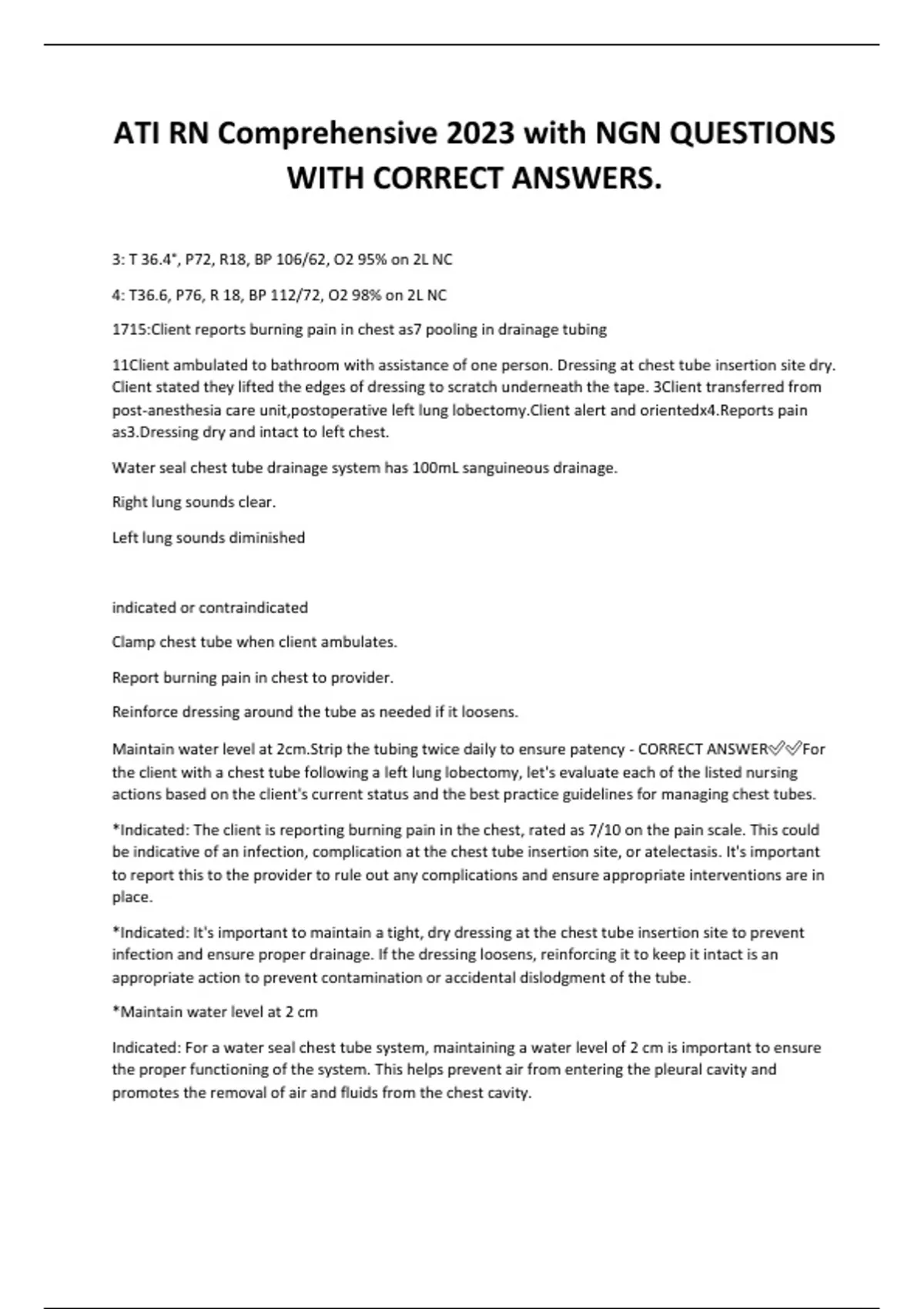 ATI RN Comprehensive 2023 with NGN QUESTIONS WITH CORRECT ANSWERS.

3: T 36.4*, P72, R18, BP 106/62, O2 95% on 2L NC

4: T36.6, P76, R 18, BP 112/72, O2 98% on 2L NC

1715:Client reports burning pain in chest as7 pooling in drainage tubing

11Client ambulated to bathroom with assistance of one person. Dressing at chest tube insertion site dry. Client stated they lifted the edges of dressing to scratch underneath the tape. 3Client transferred from post-anesthesia care unit,postoperative left lung lobectomy.Client alert and orientedx4.Reports pain as3.Dressing dry and intact to left chest.

Water seal chest tube drainage system has 100mL sanguineous drainage.

Right lung sounds clear.

Left lung sounds diminished

indicated or contraindicated

Clamp chest tube when client ambulates.

Report burning pain in chest to provider.

Reinforce dressing around the tube as needed if it loosens.

Maintain water level at 2cm.Strip the tubing twice daily to ensure patency - CORRECT ANSWER✅✅For the client with a chest tube following a left lung lobectomy, let's evaluate each of the listed nursing actions based on the client's current status and the best practice guidelines for managing chest tubes.

*Indicated: The client is reporting burning pain in the chest, rated as 7/10 on the pain scale. This could be indicative of an infection, complication at the chest tube insertion site, or atelectasis. It's important to report this to the provider to rule out any complications and ensure appropriate interventions are in place.

*Indicated: It's important to maintain a tight, dry dressing at the chest tube insertion site to prevent infection and ensure proper drainage. If the dressing loosens, reinforcing it to keep it intact is an appropriate action to prevent contamination or accidental dislodgment of the tube.

*Maintain water level at 2 cm

Indicated: For a water seal chest tube system, maintaining a water level of 2 cm is important to ensure the proper functioning of the system. This helps prevent air from entering the pleural cavity and promotes the removal of air and fluids from the chest cavity.